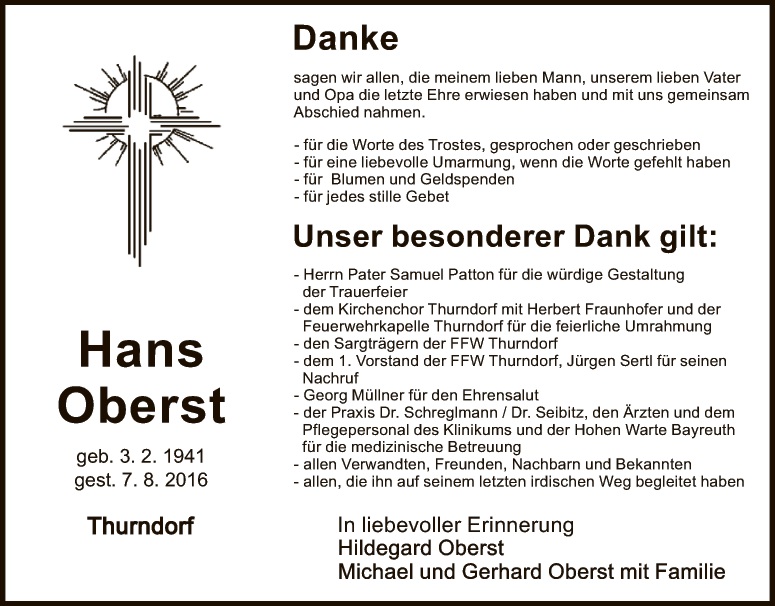 Hans
Oberst

geb. 3. 2. 1941
gest. 7. 8. 2016

Thurndorf

Danke

sagen wir allen, die meinem lieben Mann, unserem lieben Vater und Opa die letzte Ehre erwiesen haben und mit uns gemeinsam Abschied nahmen.

- für die Worte des Trostes, gesprochen oder geschrieben
- für eine liebevolle Umarmung, wenn die Worte gefehlt haben
- für Blumen und Geldspenden
- für jedes stille Gebet

Unser besonderer Dank gilt:

- Herrn Pater Samuel Patton für die würdige Gestaltung der Trauerfeier
- dem Kirchenchor Thurndorf mit Herbert Fraunhofer und der Feuerwehrkapelle Thurndorf für die feierliche Umrahmung
- den Sargträgern der FFW Thurndorf
- dem 1. Vorstand der FFW Thurndorf, Jürgen Sertl für seinen Nachruf
- Georg Müllner für den Ehrensalut
- der Praxis Dr. Schreglmann / Dr. Seibitz, den Ärzten und dem Pflegepersonal des Klinikums und der Hohen Warte Bayreuth für die medizinische Betreuung
- allen Verwandten, Freunden, Nachbarn und Bekannten
- allen, die ihn auf seinem letzten irdischen Weg begleitet haben

In liebevoller Erinnerung
Hildegard Oberst
Michael und Gerhard Oberst mit Familie